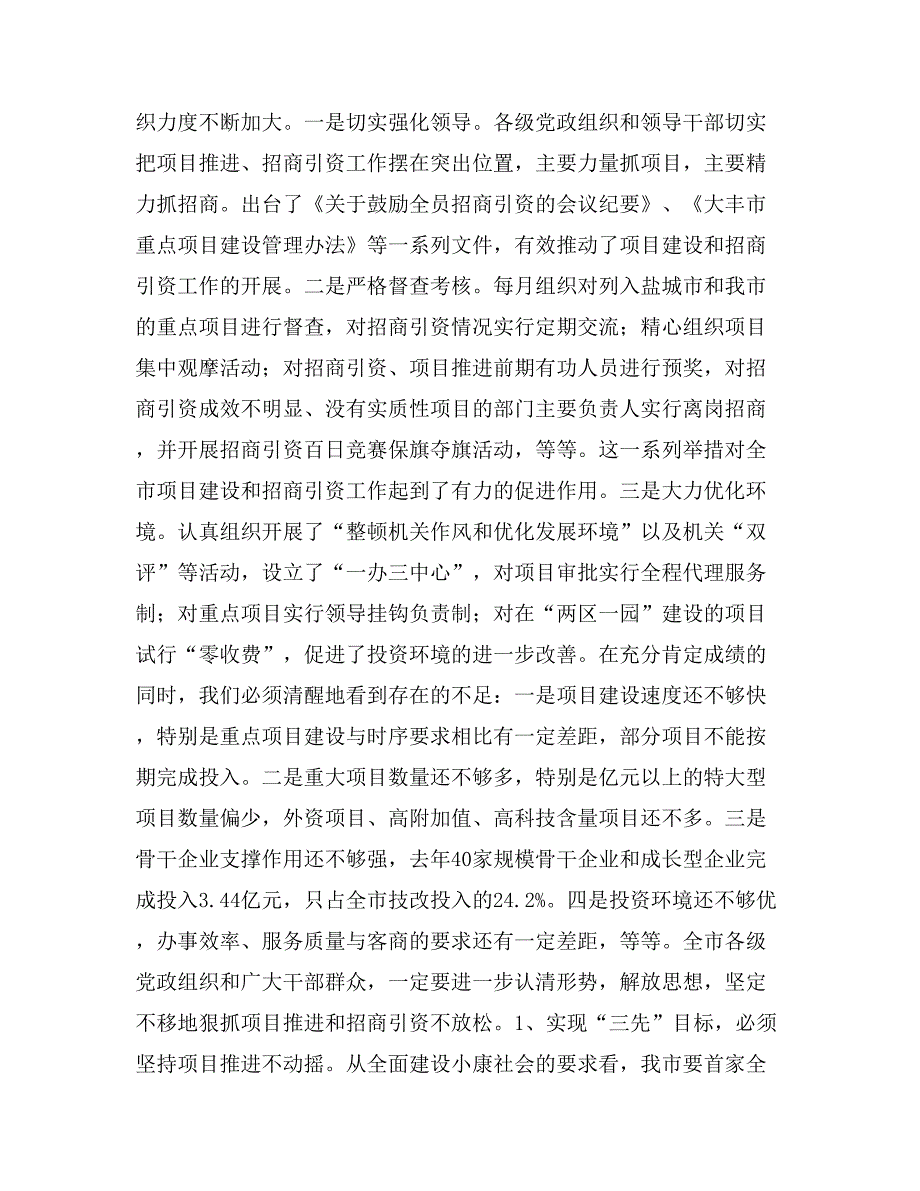 织力度不断加大。一是切实强化领导。各级党政组织和领导干部切实把项目推进、招商引资工作摆在突出位置，主要力量抓项目，主要精力抓招商。出台了《关于鼓励全员招商引资的会议纪要》、《大丰市重点项目建设管理办法》等一系列文件，有效推动了项目建设和招商引资工作的开展。二是严格督查考核。每月组织对列入盐城市和我市的重点项目进行督查，对招商引资情况实行定期交流；精心组织项目集中观摩活动；对招商引资、项目推进前期有功人员进行预奖，对招商引资成效不明显、没有实质性项目的部门主要负责人实行离岗招商，并开展招商引资百日竞赛保旗夺旗活动，等等。这一系列举措对全市项目建设和招商引资工作起到了有力的促进作用。三是大力优化环境。认真组织开展了“整顿机关作风和优化发展环境”以及机关“双评”等活动，设立了“一办三中心”，对项目审批实行全程代理服务制；对重点项目实行领导挂钩负责制；对在“两区一园”建设的项目试行“零收费”，促进了投资环境的进一步改善。在充分肯定成绩的同时，我们必须清醒地看到存在的不足：一是项目建设速度还不够快，特别是重点项目建设与时序要求相比有一定差距，部分项目不能按期完成投入。二是重大项目数量还不够多，特别是亿元以上的特大型项目数量偏少，外资项目、高附加值、高科技含量项目还不多。三是骨干企业支撑作用还不够强，去年40家规模骨干企业和成长型企业完成投入3.44亿元，只占全市技改投入的24.2%。四是投资环境还不够优，办事效率、服务质量与客商的要求还有一定差距，等等。全市各级党政组织和广大干部群众，一定要进一步认清形势，解放思想，坚定不移地狠抓项目推进和招商引资不放松。1、实现“三先”目标，必须坚持项目推进不动摇。从全面建设小康社会的要求看，我市要首家全